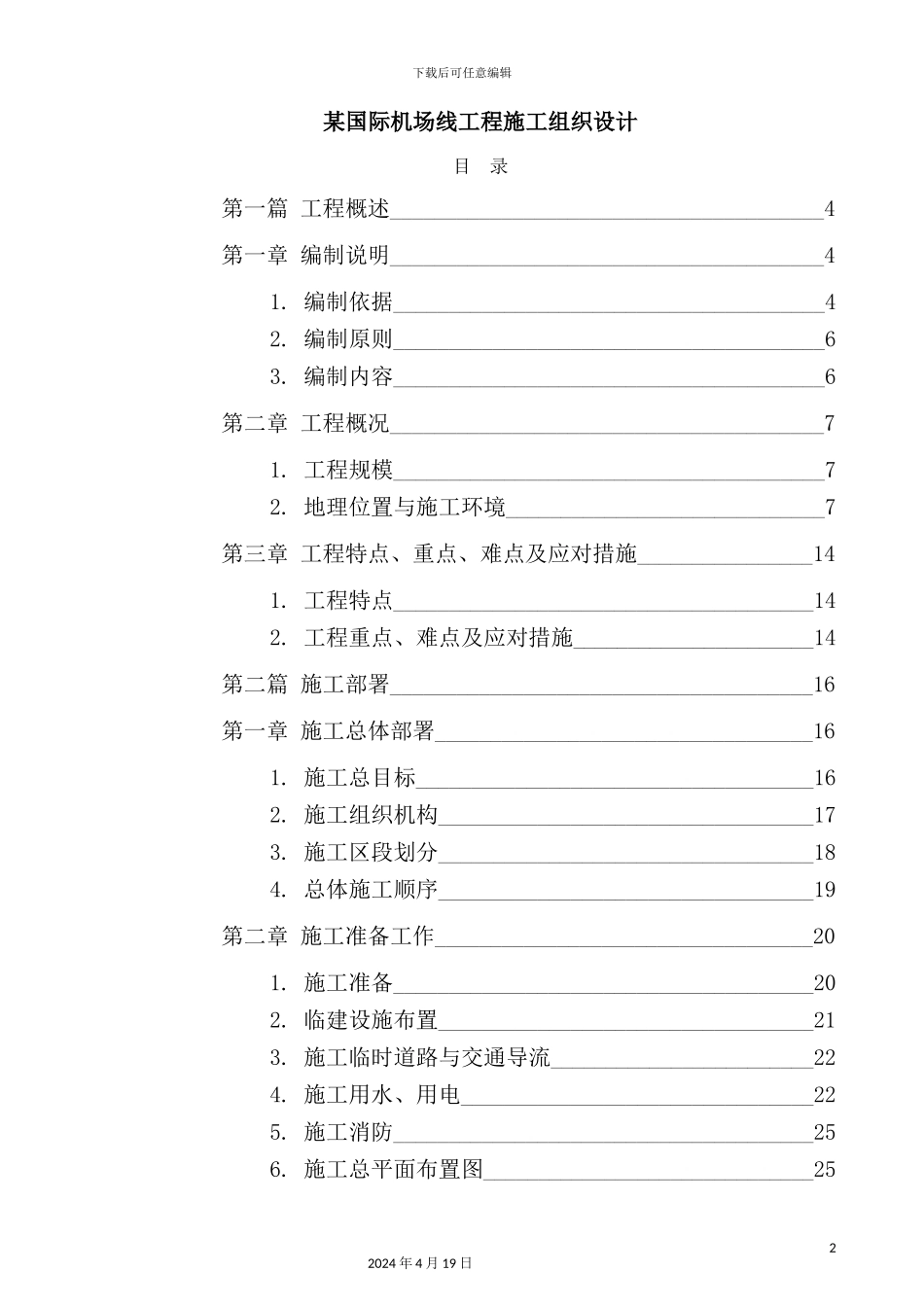 下载后可任意编辑

某国际机场线工程施工组织设计

目　录

第一篇　工程概述 4

第一章　编制说明 4

1. 编制依据 4
2. 编制原则 6
3. 编制内容 6

第二章　工程概况 7

1. 工程规模 7
2. 地理位置与施工环境 7

第三章　工程特点、重点、难点及应对措施 14

1. 工程特点 14
2. 工程重点、难点及应对措施 14

第二篇　施工部署 16

第一章　施工总体部署 16

1. 施工总目标 16
2. 施工组织机构 17
3. 施工区段划分 18
4. 总体施工顺序 19

第二章　施工准备工作 20

1. 施工准备 20
2. 临建设施布置 21
3. 施工临时道路与交通导流 22
4. 施工用水、用电 22
5. 施工消防 25
6. 施工总平面布置图 25

2

2024 年 4 月 19 日